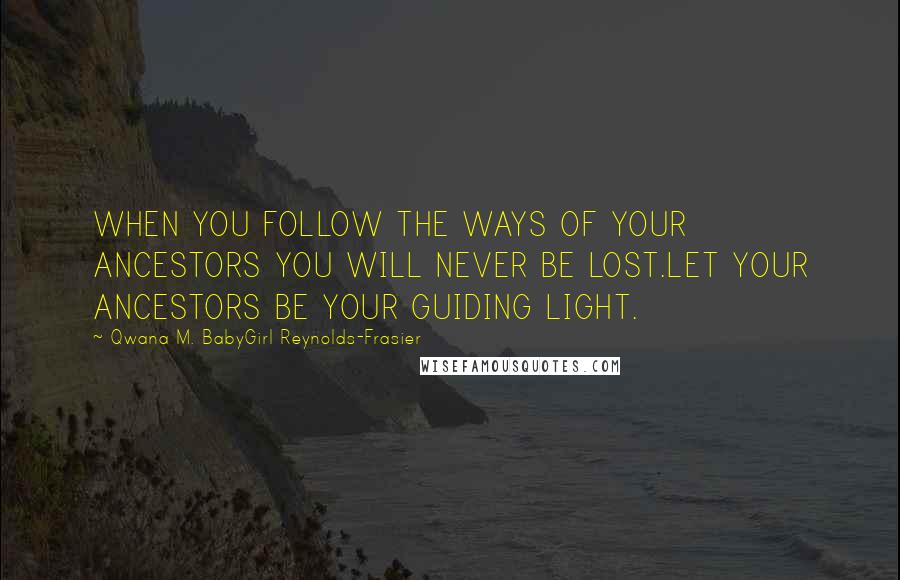 WHEN YOU FOLLOW THE WAYS OF YOUR ANCESTORS YOU WILL NEVER BE LOST.LET YOUR ANCESTORS BE YOUR GUIDING LIGHT.

~ Qwana M. BabyGirl Reynolds-Frasier

WISEFAMOUSQUOTES.COM